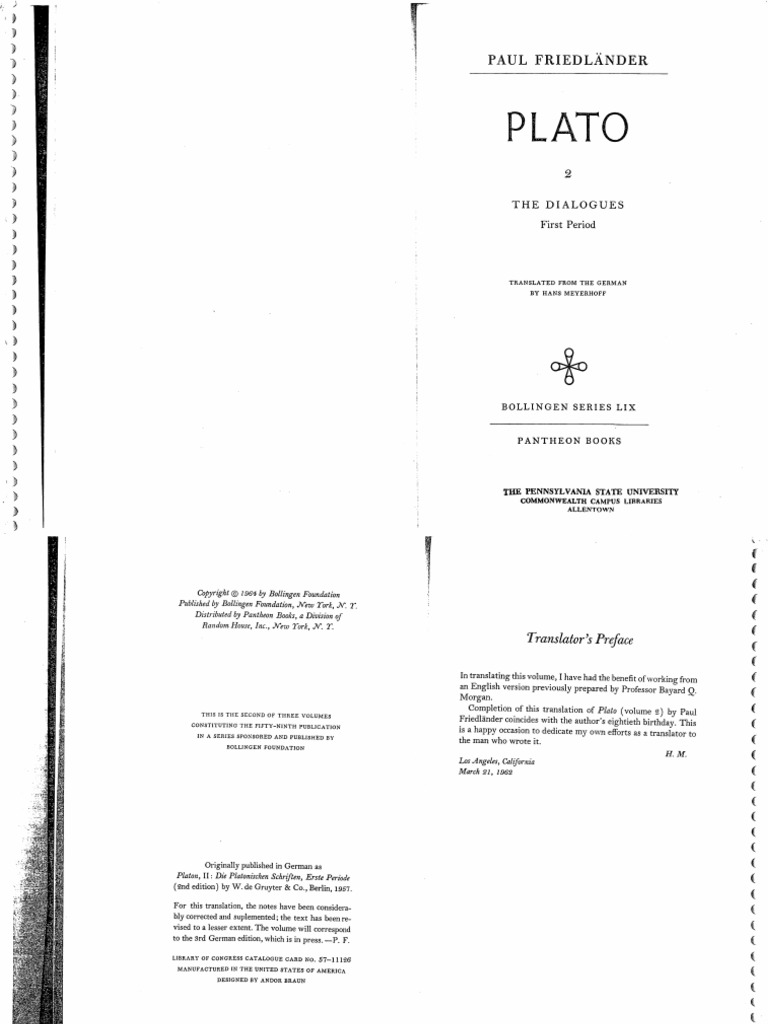 PAUL FRIEDLÄNDER

PLATO

2

THE DIALOGUES
First Period

TRANSLATED FROM THE GERMAN
BY HANS MEYERHOFF

BOLLINGEN SERIES LIX

PANTHEON BOOKS

THE PENNSYLVANIA STATE UNIVERSITY
COMMONWEALTH CAMPUS LIBRARIES
ALLENTOWN

Copyright © 1964 by Bollingen Foundation
Published by Bollingen Foundation, New York, N. Y.
Distributed by Pantheon Books, a Division of
Random House, Inc., New York, N. Y.

THIS IS THE SECOND OF THREE VOLUMES
CONSTITUTING THE FIFTY-NINTH PUBLICATION
IN A SERIES SPONSORED AND PUBLISHED BY
BOLLINGEN FOUNDATION

Originally published in German as
Platon, II: Die Platonischen Schriften, Erste Periode
(2nd edition) by W. de Gruyter & Co., Berlin, 1957.

For this translation, the notes have been considerably corrected and suplemented; the text has been revised to a lesser extent. The volume will correspond to the 3rd German edition, which is in press.—P. F.

LIBRARY OF CONGRESS CATALOGUE CARD NO. 57-11126
MANUFACTURED IN THE UNITED STATES OF AMERICA
DESIGNED BY ANDOR BRAUN

Translator's Preface

In translating this volume, I have had the benefit of working from an English version previously prepared by Professor Bayard Q. Morgan.

Completion of this translation of Plato (volume 2) by Paul Friedländer coincides with the author's eightieth birthday. This is a happy occasion to dedicate my own efforts as a translator to the man who wrote it.

H. M.

Los Angeles, California
March 21, 1962